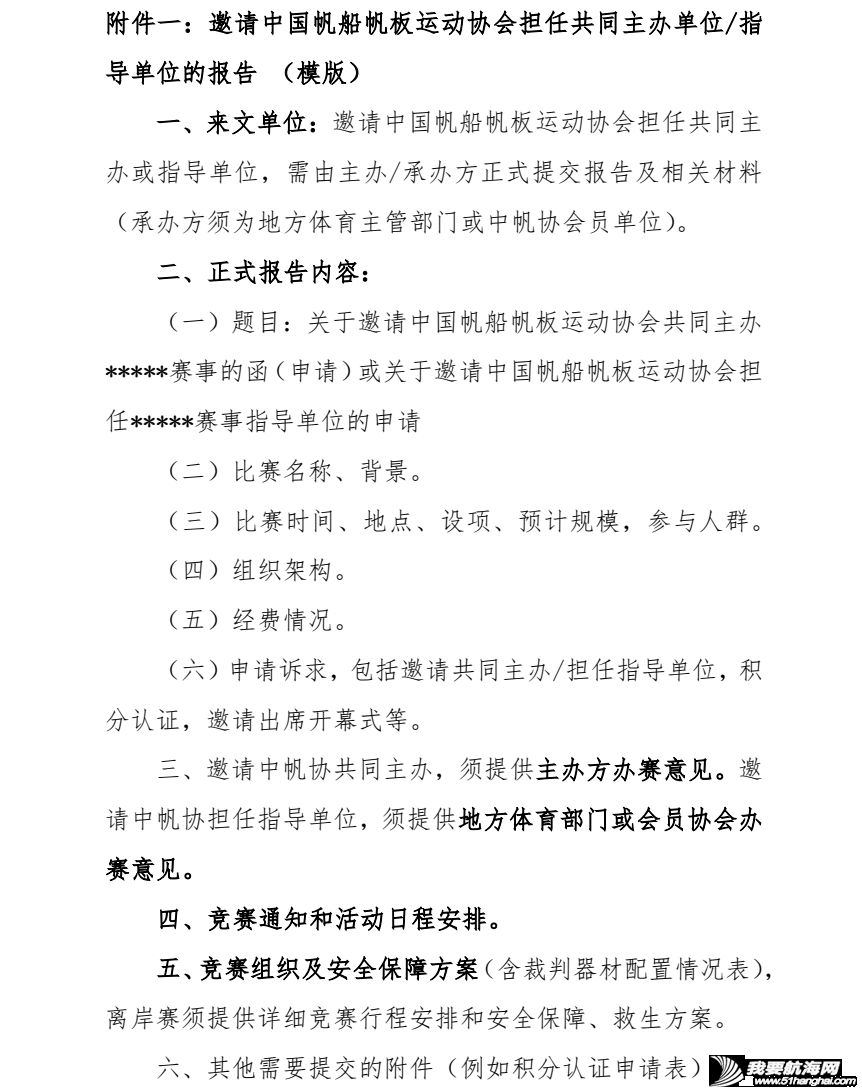 附件一：邀请中国帆船帆板运动协会担任共同主办单位/指导单位的报告 （模版）

一、来文单位：邀请中国帆船帆板运动协会担任共同主办或指导单位，需由主办/承办方正式提交报告及相关材料（承办方须为地方体育主管部门或中帆协会员单位）。

二、正式报告内容：

（一）题目：关于邀请中国帆船帆板运动协会共同主办*****赛事的函（申请）或关于邀请中国帆船帆板运动协会担任*****赛事指导单位的申请

（二）比赛名称、背景。

（三）比赛时间、地点、设项、预计规模，参与人群。

（四）组织架构。

（五）经费情况。

（六）申请诉求，包括邀请共同主办/担任指导单位，积分认证，邀请出席开幕式等。

三、邀请中帆协共同主办，须提供主办方办赛意见。邀请中帆协担任指导单位，须提供地方体育部门或会员协会办赛意见。

四、竞赛通知和活动日程安排。

五、竞赛组织及安全保障方案（含裁判器材配置情况表），离岸赛须提供详细竞赛行程安排和安全保障、救生方案。

六、其他需要提交的附件（例如积分认证申请表）

我要航海网
www.51hanghai.com